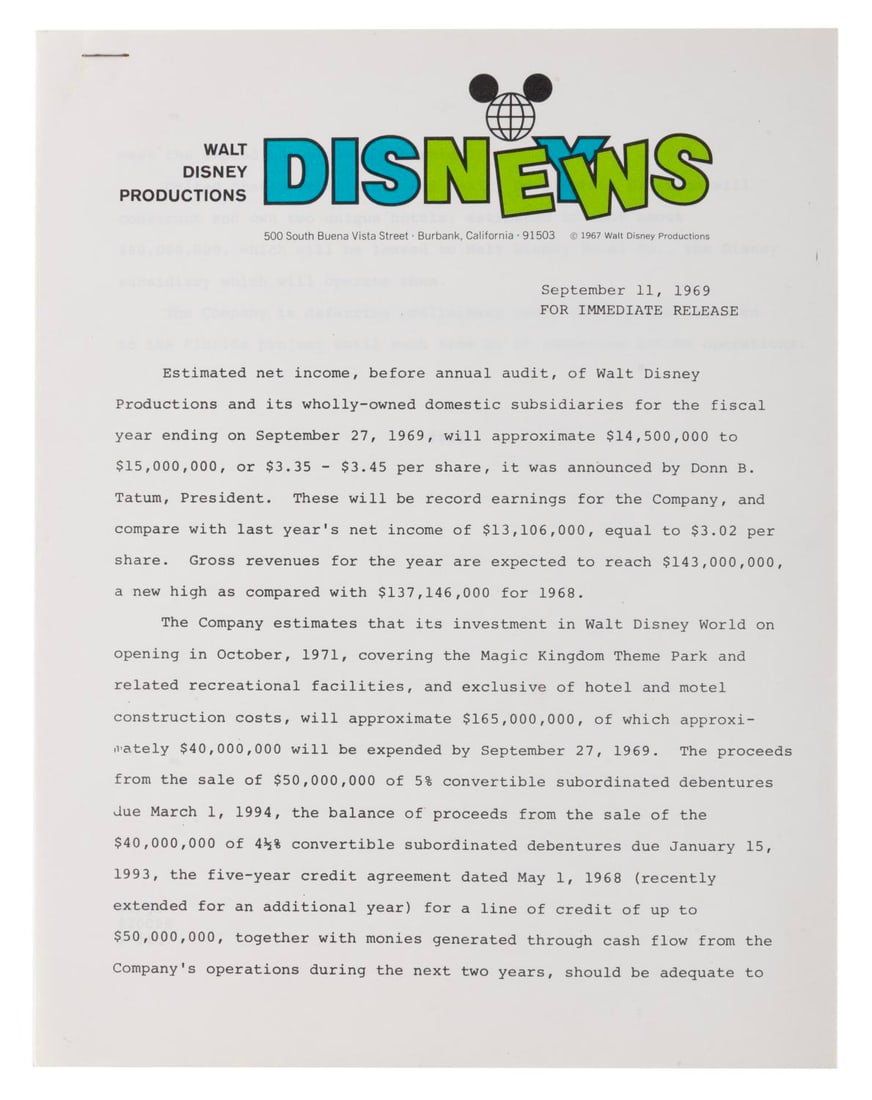 WALT DISNEY PRODUCTIONS

DISNEWS

500 South Buena Vista Street · Burbank, California · 91503 © 1967 Walt Disney Productions

September 11, 1969
FOR IMMEDIATE RELEASE

Estimated net income, before annual audit, of Walt Disney Productions and its wholly-owned domestic subsidiaries for the fiscal year ending on September 27, 1969, will approximate \$14,500,000 to \$15,000,000, or \$3.35 - \$3.45 per share, it was announced by Donn B. Tatum, President. These will be record earnings for the Company, and compare with last year's net income of \$13,106,000, equal to \$3.02 per share. Gross revenues for the year are expected to reach \$143,000,000, a new high as compared with \$137,146,000 for 1968.

The Company estimates that its investment in Walt Disney World on opening in October, 1971, covering the Magic Kingdom Theme Park and related recreational facilities, and exclusive of hotel and motel construction costs, will approximate \$165,000,000, of which approximately \$40,000,000 will be expended by September 27, 1969. The proceeds from the sale of \$50,000,000 of 5% convertible subordinated debentures due March 1, 1994, the balance of proceeds from the sale of the \$40,000,000 of 4½% convertible subordinated debentures due January 15, 1993, the five-year credit agreement dated May 1, 1968 (recently extended for an additional year) for a line of credit of up to \$50,000,000, together with monies generated through cash flow from the Company's operations during the next two years, should be adequate to